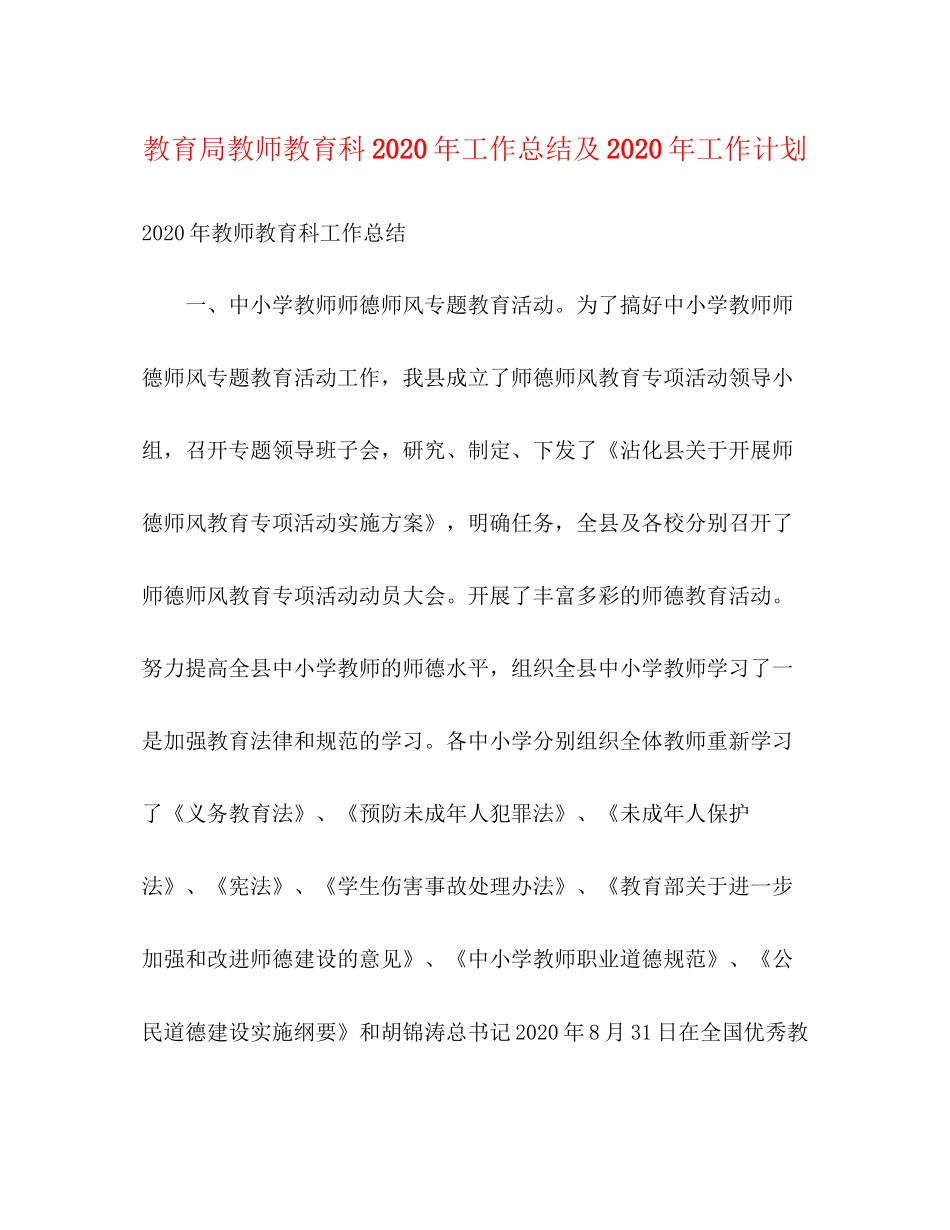 教育局教师教育科2020年工作总结及2020年工作计划

2020年教师教育科工作总结

一、中小学教师师德师风专题教育活动。为了搞好中小学教师师德师风专题教育活动工作，我县成立了师德师风教育专项活动领导小组，召开专题领导班子会，研究、制定、下发了《沾化县关于开展师德师风教育专项活动实施方案》，明确任务，全县及各校分别召开了师德师风教育专项活动动员大会。开展了丰富多彩的师德教育活动。努力提高全县中小学教师的师德水平，组织全县中小学教师学习了一是加强教育法律和规范的学习。各中小学分别组织全体教师重新学习了《义务教育法》、《预防未成年人犯罪法》、《未成年人保护法》、《宪法》、《学生伤害事故处理办法》、《教育部关于进一步加强和改进师德建设的意见》、《中小学教师职业道德规范》、《公民道德建设实施纲要》和胡锦涛总书记2020年8月31日在全国优秀教